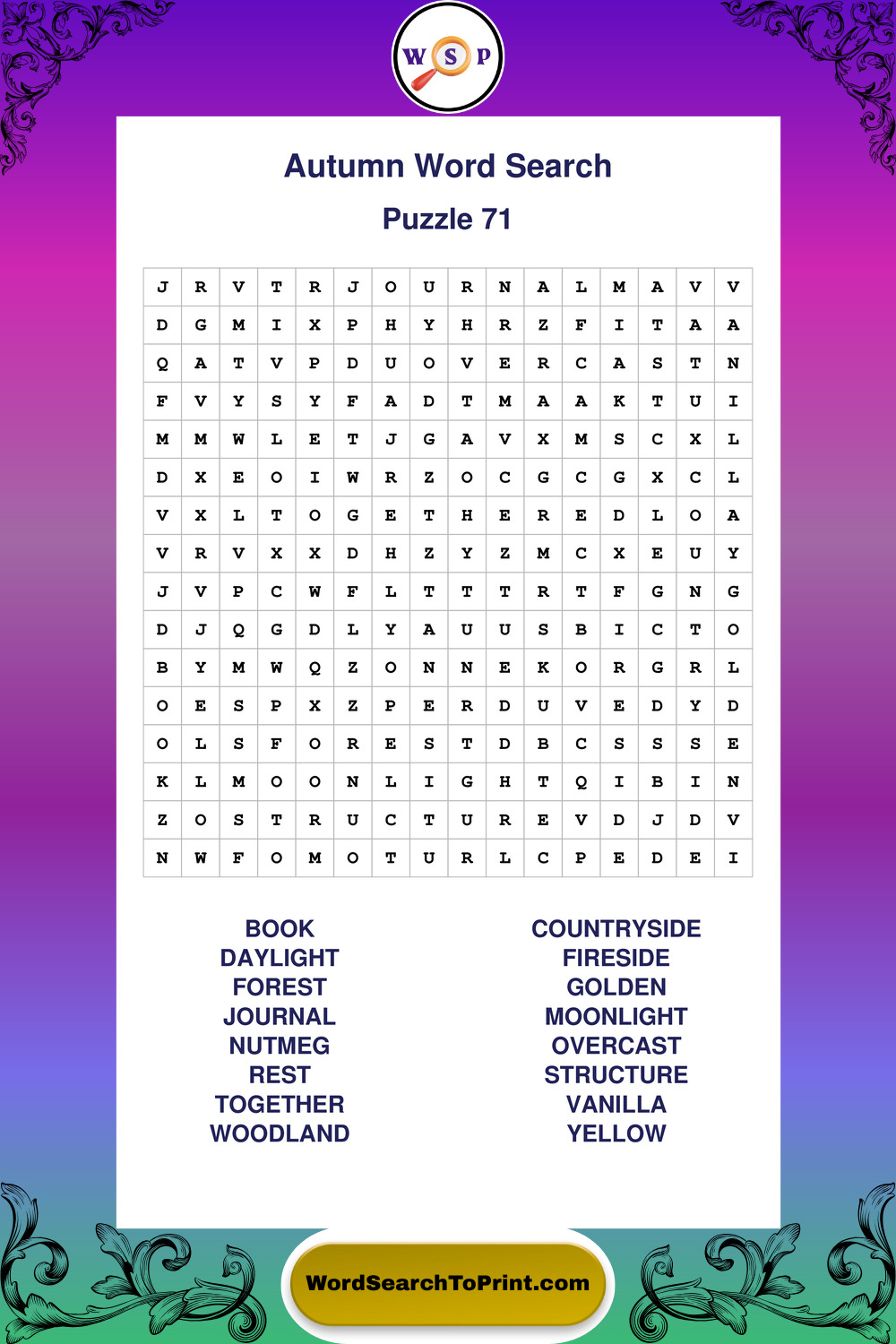 W S P

Autumn Word Search

Puzzle 71

| J | R | V | T | R | J | O | U | R | N | A | L | M | A | V | V |
|---|---|---|---|---|---|---|---|---|---|---|---|---|---|---|---|
| D | G | M | I | X | P | H | Y | H | R | Z | F | I | T | A | A |
| Q | A | T | V | P | D | U | O | V | E | R | C | A | S | T | N |
| F | V | Y | S | Y | F | A | D | T | M | A | A | K | T | U | I |
| M | M | W | L | E | T | J | G | A | V | X | M | S | C | X | L |
| D | X | E | O | I | W | R | Z | O | C | G | C | G | X | C | L |
| V | X | L | T | O | G | E | T | H | E | R | E | D | L | O | A |
| V | R | V | X | X | D | H | Z | Y | Z | M | C | X | E | U | Y |
| J | V | P | C | W | F | L | T | T | T | R | T | F | G | N | G |
| D | J | Q | G | D | L | Y | A | U | U | S | B | I | C | T | O |
| B | Y | M | W | Q | Z | O | N | N | E | K | O | R | G | R | L |
| O | E | S | P | X | Z | P | E | R | D | U | V | E | D | Y | D |
| O | L | S | F | O | R | E | S | T | D | B | C | S | S | S | E |
| K | L | M | O | O | N | L | I | G | H | T | Q | I | B | I | N |
| Z | O | S | T | R | U | C | T | U | R | E | V | D | J | D | V |
| N | W | F | O | M | O | T | U | R | L | C | P | E | D | E | I |

BOOK
DAYLIGHT
FOREST
JOURNAL
NUTMEG
REST
TOGETHER
WOODLAND

COUNTRYSIDE
FIRESIDE
GOLDEN
MOONLIGHT
OVERCAST
STRUCTURE
VANILLA
YELLOW

WordSearchToPrint.com